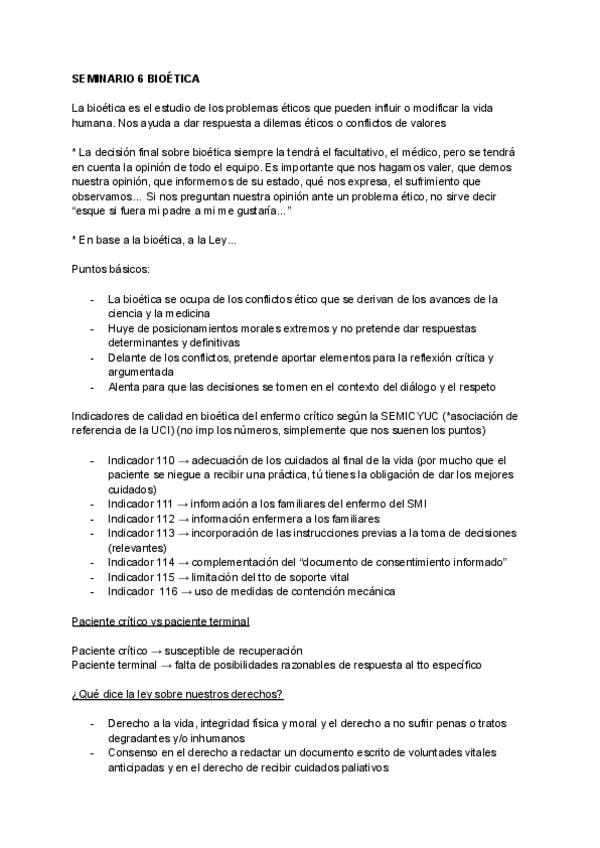 SEMINARIO 6 BIOÉTICA

La bioética es el estudio de los problemas éticos que pueden influir o modificar la vida humana. Nos ayuda a dar respuesta a dilemas éticos o conflictos de valores

* La decisión final sobre bioética siempre la tendrá el facultativo, el médico, pero se tendrá en cuenta la opinión de todo el equipo. Es importante que nos hagamos valer, que demos nuestra opinión, que informemos de su estado, qué nos expresa, el sufrimiento que observamos... Si nos preguntan nuestra opinión ante un problema ético, no sirve decir "esque si fuera mi padre a mi me gustaría..."

* En base a la bioética, a la Ley...

Puntos básicos:

- La bioética se ocupa de los conflictos ético que se derivan de los avances de la ciencia y la medicina
- Huye de posicionamientos morales extremos y no pretende dar respuestas determinantes y definitivas
- Delante de los conflictos, pretende aportar elementos para la reflexión crítica y argumentada
- Alenta para que las decisiones se tomen en el contexto del diálogo y el respeto

Indicadores de calidad en bioética del enfermo crítico según la SEMICYUC (*asociación de referencia de la UCI) (no imp los números, simplemente que nos suenen los puntos)

- Indicador 110 → adecuación de los cuidados al final de la vida (por mucho que el paciente se niegue a recibir una práctica, tú tienes la obligación de dar los mejores cuidados)
- Indicador 111 → información a los familiares del enfermo del SMI
- Indicador 112 → información enfermera a los familiares
- Indicador 113 → incorporación de las instrucciones previas a la toma de decisiones (relevantes)
- Indicador 114 → complementación del "documento de consentimiento informado"
- Indicador 115 → limitación del tto de soporte vital
- Indicador 116 → uso de medidas de contención mecánica

Paciente crítico vs paciente terminal

Paciente crítico → susceptible de recuperación
Paciente terminal → falta de posibilidades razonables de respuesta al tto específico

¿Qué dice la ley sobre nuestros derechos?

- Derecho a la vida, integridad física y moral y el derecho a no sufrir penas o tratos degradantes y/o inhumanos
- Consenso en el derecho a redactar un documento escrito de voluntades vitales anticipadas y en el derecho de recibir cuidados paliativos